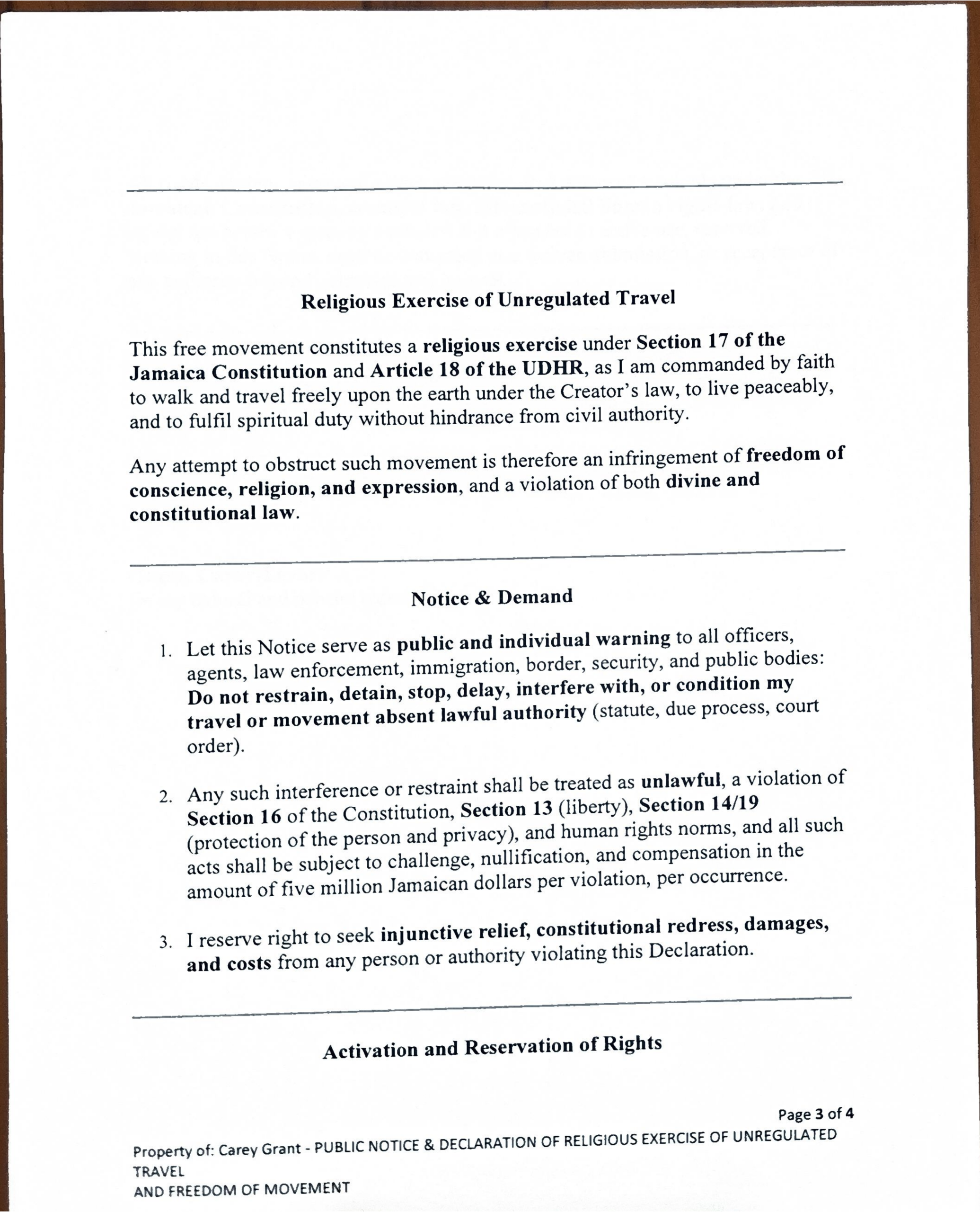 Religious Exercise of Unregulated Travel

This free movement constitutes a religious exercise under Section 17 of the Jamaica Constitution and Article 18 of the UDHR, as I am commanded by faith to walk and travel freely upon the earth under the Creator's law, to live peaceably, and to fulfil spiritual duty without hindrance from civil authority.

Any attempt to obstruct such movement is therefore an infringement of freedom of conscience, religion, and expression, and a violation of both divine and constitutional law.

Notice & Demand

1. Let this Notice serve as public and individual warning to all officers, agents, law enforcement, immigration, border, security, and public bodies: Do not restrain, detain, stop, delay, interfere with, or condition my travel or movement absent lawful authority (statute, due process, court order).

2. Any such interference or restraint shall be treated as unlawful, a violation of Section 16 of the Constitution, Section 13 (liberty), Section 14/19 (protection of the person and privacy), and human rights norms, and all such acts shall be subject to challenge, nullification, and compensation in the amount of five million Jamaican dollars per violation, per occurrence.

3. I reserve right to seek injunctive relief, constitutional redress, damages, and costs from any person or authority violating this Declaration.

Activation and Reservation of Rights

Page 3 of 4

Property of: Carey Grant - PUBLIC NOTICE & DECLARATION OF RELIGIOUS EXERCISE OF UNREGULATED TRAVEL
AND FREEDOM OF MOVEMENT